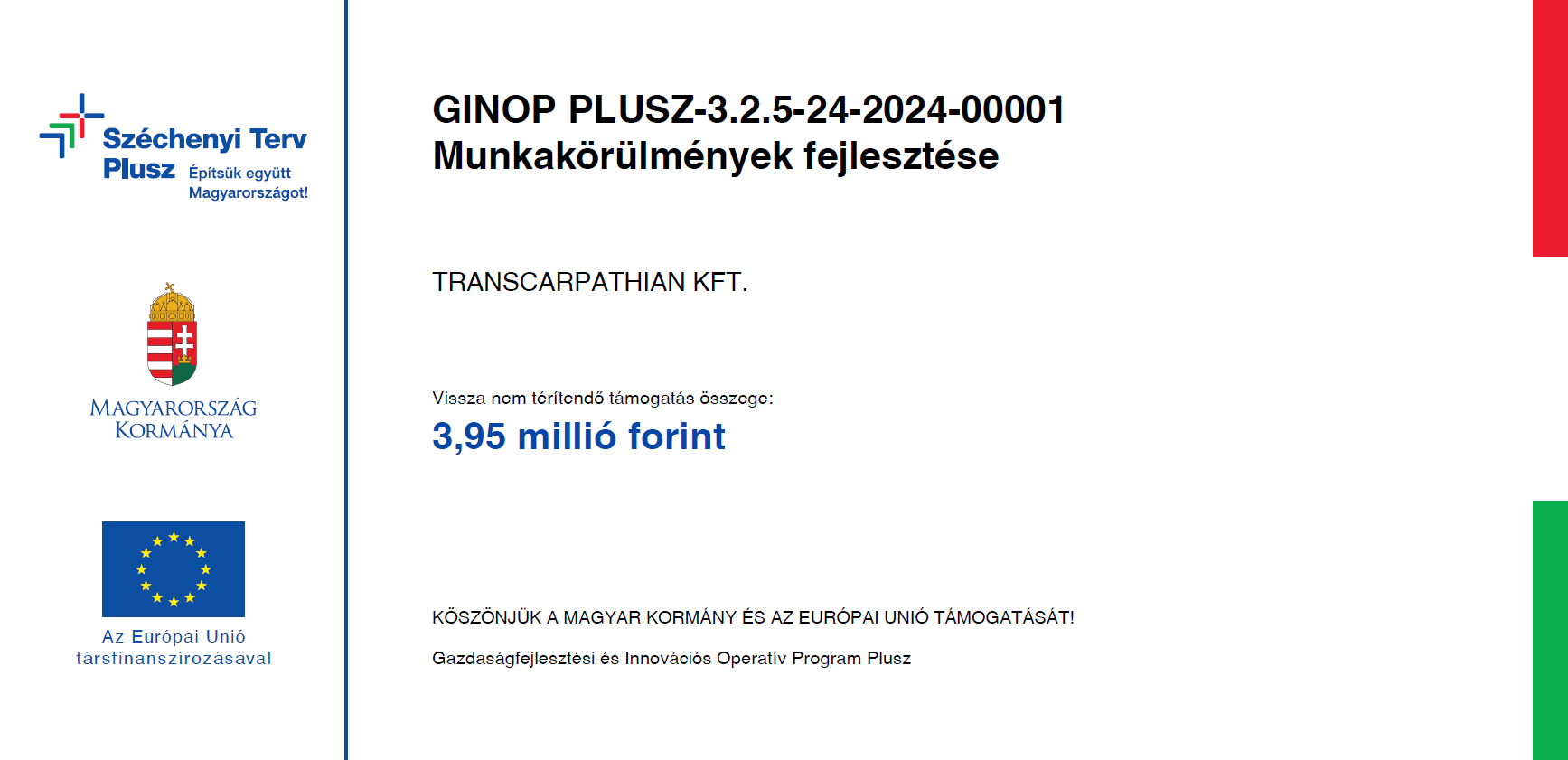 Széchenyi Terv Plusz
Építsük együtt Magyarországot!

MAGYARORSZÁG KORMÁNYA

Az Európai Unió társfinanszírozásával

GINOP PLUSZ-3.2.5-24-2024-00001
Munkakörülmények fejlesztése

TRANSCARPATHIAN KFT.

Vissza nem térítendő támogatás összege:
3,95 millió forint

KÖSZÖNJÜK A MAGYAR KORMÁNY ÉS AZ EURÓPAI UNIÓ TÁMOGATÁSÁT!

Gazdaságfejlesztési és Innovációs Operatív Program Plusz